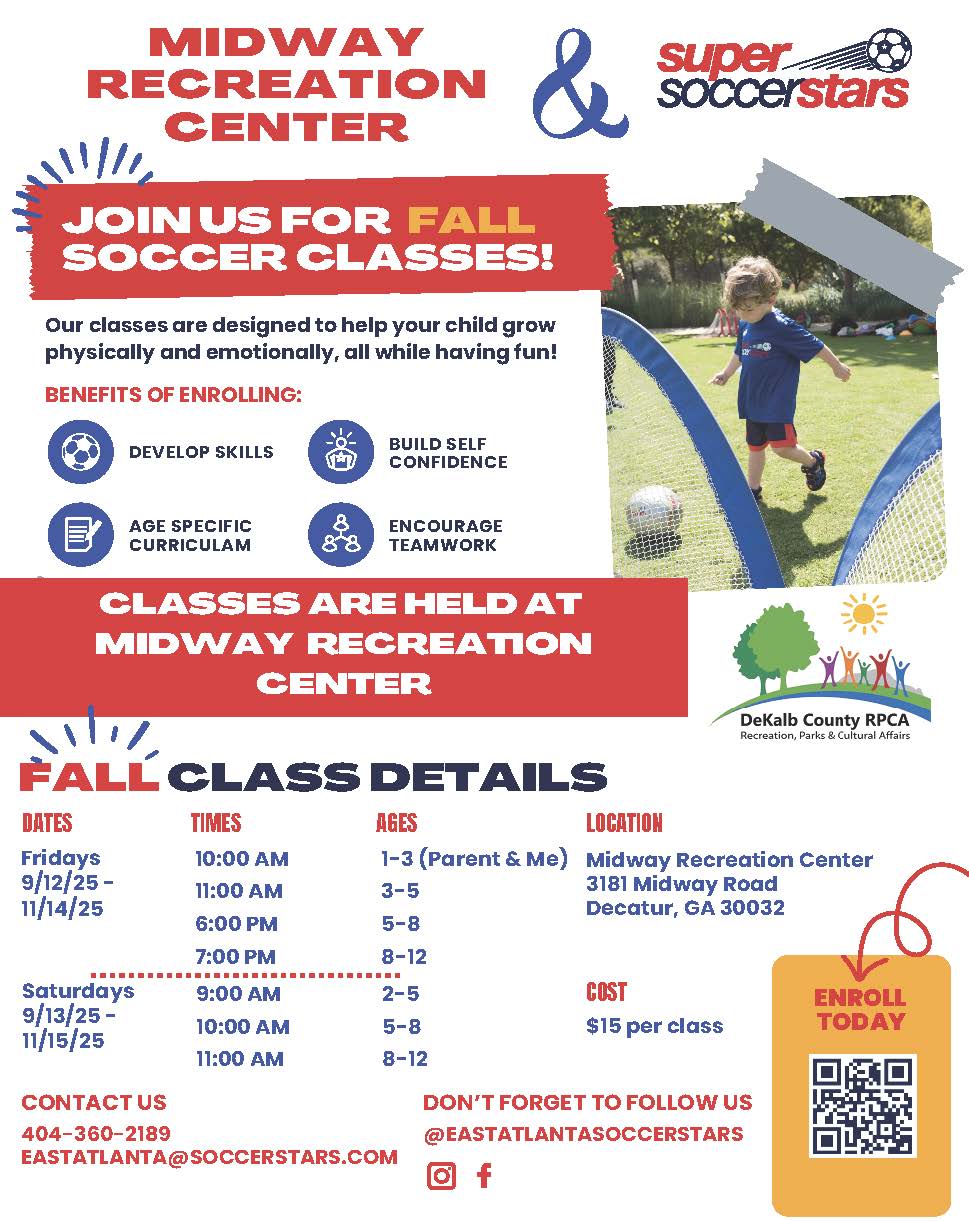 MIDWAY RECREATION CENTER

&

super soccerstars

JOIN US FOR FALL SOCCER CLASSES!

Our classes are designed to help your child grow physically and emotionally, all while having fun!

BENEFITS OF ENROLLING:

DEVELOP SKILLS

BUILD SELF CONFIDENCE

AGE SPECIFIC CURRICULAM

ENCOURAGE TEAMWORK

CLASSES ARE HELD AT MIDWAY RECREATION CENTER

DeKalb County RPCA
Recreation, Parks & Cultural Affairs

FALL CLASS DETAILS

| DATES | TIMES | AGES |
|---|---|---|
| Fridays 9/12/25 - 11/14/25 | 10:00 AM | 1-3 (Parent & Me) |
| | 11:00 AM | 3-5 |
| | 6:00 PM | 5-8 |
| | 7:00 PM | 8-12 |
| Saturdays 9/13/25 - 11/15/25 | 9:00 AM | 2-5 |
| | 10:00 AM | 5-8 |
| | 11:00 AM | 8-12 |

LOCATION
Midway Recreation Center
3181 Midway Road
Decatur, GA 30032

COST
$15 per class

ENROLL TODAY

CONTACT US
404-360-2189
EASTATLANTA@SOCCERSTARS.COM

DON'T FORGET TO FOLLOW US
@EASTATLANTASOCCERSTARS